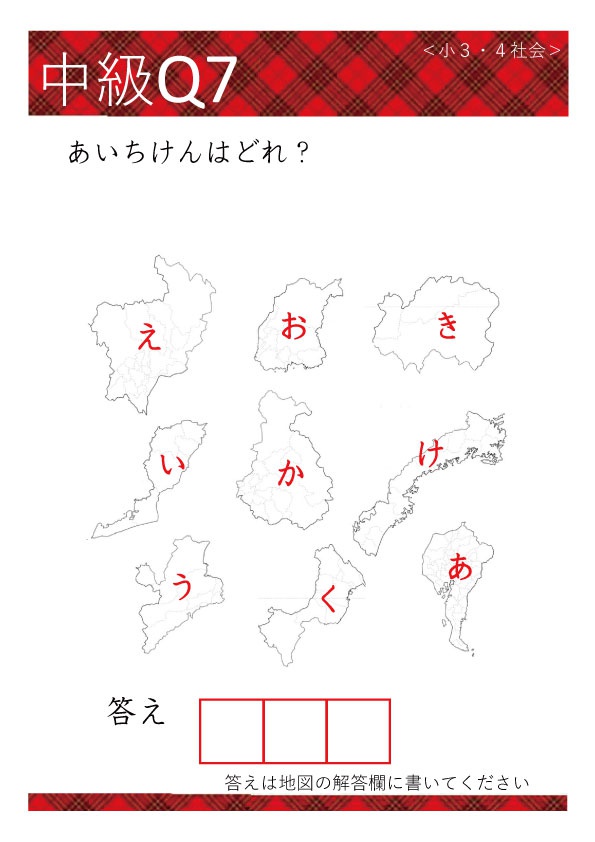 中級Q7

＜小３・４社会＞

あいちけんはどれ？

え

お

き

い

か

け

う

く

あ

答え

答えは地図の解答欄に書いてください